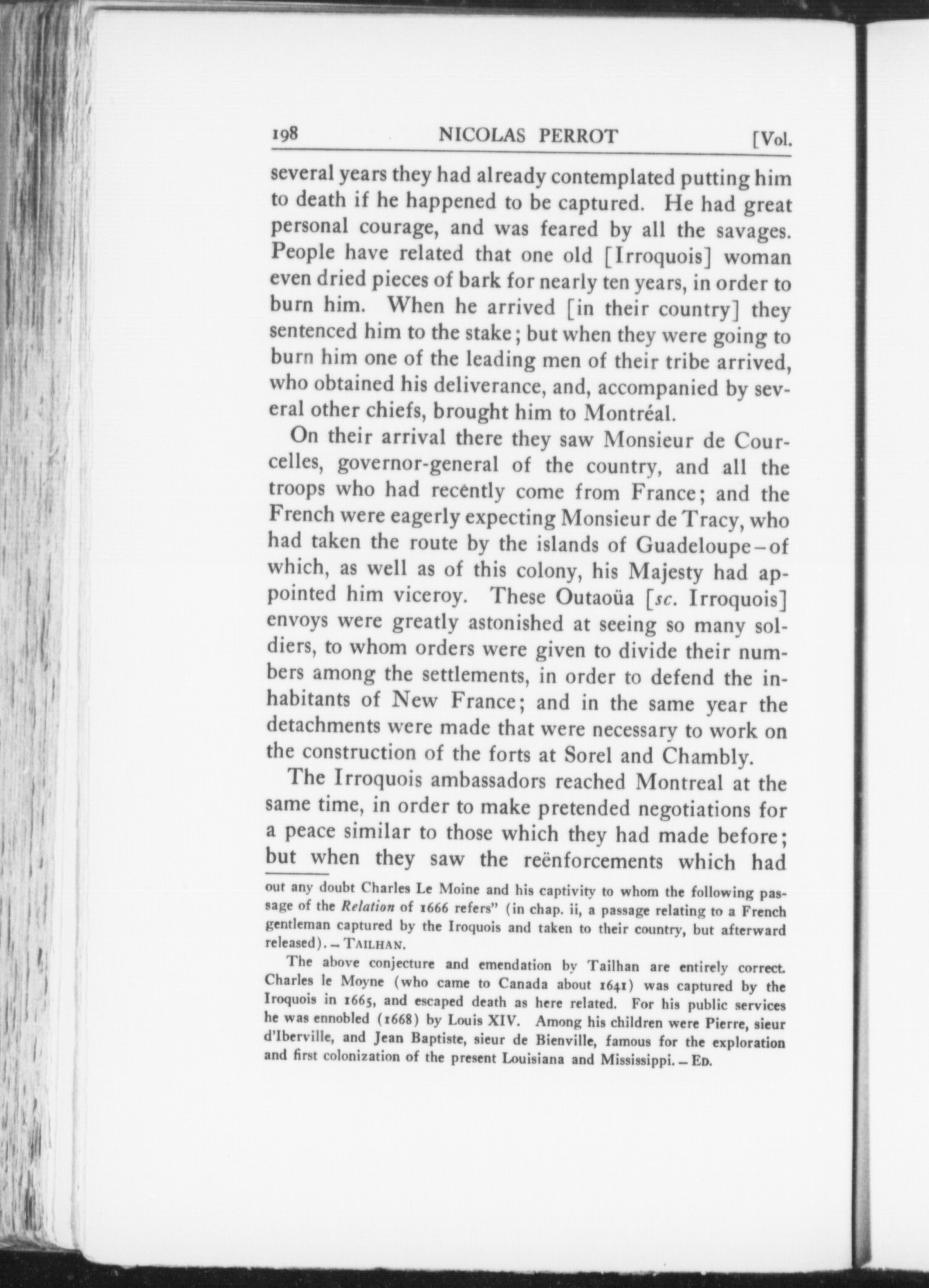 198 NICOLAS PERROT [Vol.

several years they had already contemplated putting him to death if he happened to be captured. He had great personal courage, and was feared by all the savages. People have related that one old [Irroquois] woman even dried pieces of bark for nearly ten years, in order to burn him. When he arrived [in their country] they sentenced him to the stake; but when they were going to burn him one of the leading men of their tribe arrived, who obtained his deliverance, and, accompanied by several other chiefs, brought him to Montréal.

On their arrival there they saw Monsieur de Courcelles, governor-general of the country, and all the troops who had recently come from France; and the French were eagerly expecting Monsieur de Tracy, who had taken the route by the islands of Guadeloupe – of which, as well as of this colony, his Majesty had appointed him viceroy. These Outaoüa [sc. Irroquois] envoys were greatly astonished at seeing so many soldiers, to whom orders were given to divide their numbers among the settlements, in order to defend the inhabitants of New France; and in the same year the detachments were made that were necessary to work on the construction of the forts at Sorel and Chambly.

The Irroquois ambassadors reached Montreal at the same time, in order to make pretended negotiations for a peace similar to those which they had made before; but when they saw the reënforcements which had

out any doubt Charles Le Moine and his captivity to whom the following passage of the Relation of 1666 refers" (in chap. ii, a passage relating to a French gentleman captured by the Iroquois and taken to their country, but afterward released). – TAILHAN.

The above conjecture and emendation by Tailhan are entirely correct. Charles le Moyne (who came to Canada about 1641) was captured by the Iroquois in 1665, and escaped death as here related. For his public services he was ennobled (1668) by Louis XIV. Among his children were Pierre, sieur d'Iberville, and Jean Baptiste, sieur de Bienville, famous for the exploration and first colonization of the present Louisiana and Mississippi. – ED.